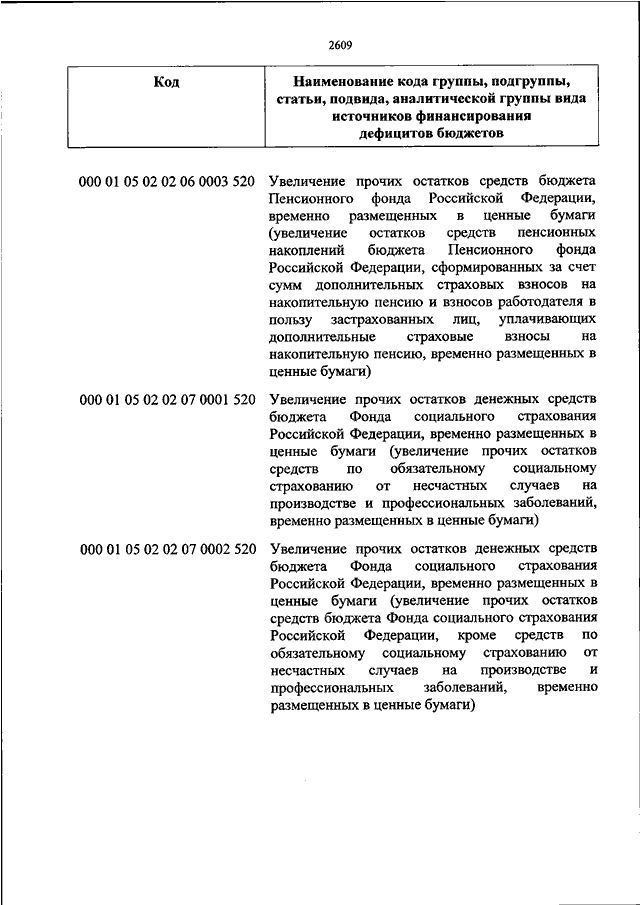 2609

| Код | Наименование кода группы, подгруппы, статьи, подвида, аналитической группы вида источников финансирования дефицитов бюджетов |
|---|---|
| 000 01 05 02 02 06 0003 520 | Увеличение прочих остатков средств бюджета Пенсионного фонда Российской Федерации, временно размещенных в ценные бумаги (увеличение остатков средств пенсионных накоплений бюджета Пенсионного фонда Российской Федерации, сформированных за счет сумм дополнительных страховых взносов на накопительную пенсию и взносов работодателя в пользу застрахованных лиц, уплачивающих дополнительные страховые взносы на накопительную пенсию, временно размещенных в ценные бумаги) |
| 000 01 05 02 02 07 0001 520 | Увеличение прочих остатков денежных средств бюджета Фонда социального страхования Российской Федерации, временно размещенных в ценные бумаги (увеличение прочих остатков средств по обязательному социальному страхованию от несчастных случаев на производстве и профессиональных заболеваний, временно размещенных в ценные бумаги) |
| 000 01 05 02 02 07 0002 520 | Увеличение прочих остатков денежных средств бюджета Фонда социального страхования Российской Федерации, временно размещенных в ценные бумаги (увеличение прочих остатков средств бюджета Фонда социального страхования Российской Федерации, кроме средств по обязательному социальному страхованию от несчастных случаев на производстве и профессиональных заболеваний, временно размещенных в ценные бумаги) |